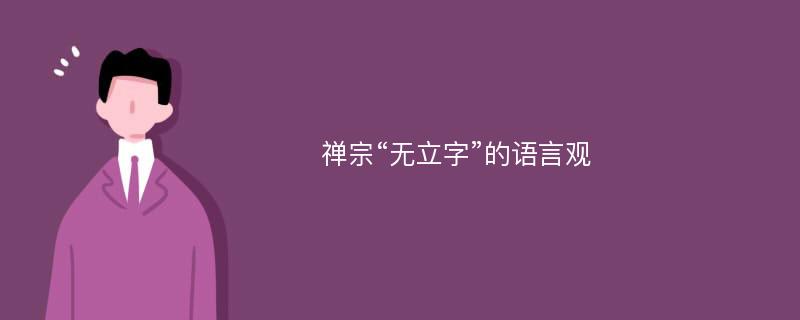 禅宗“无立字”的语言观